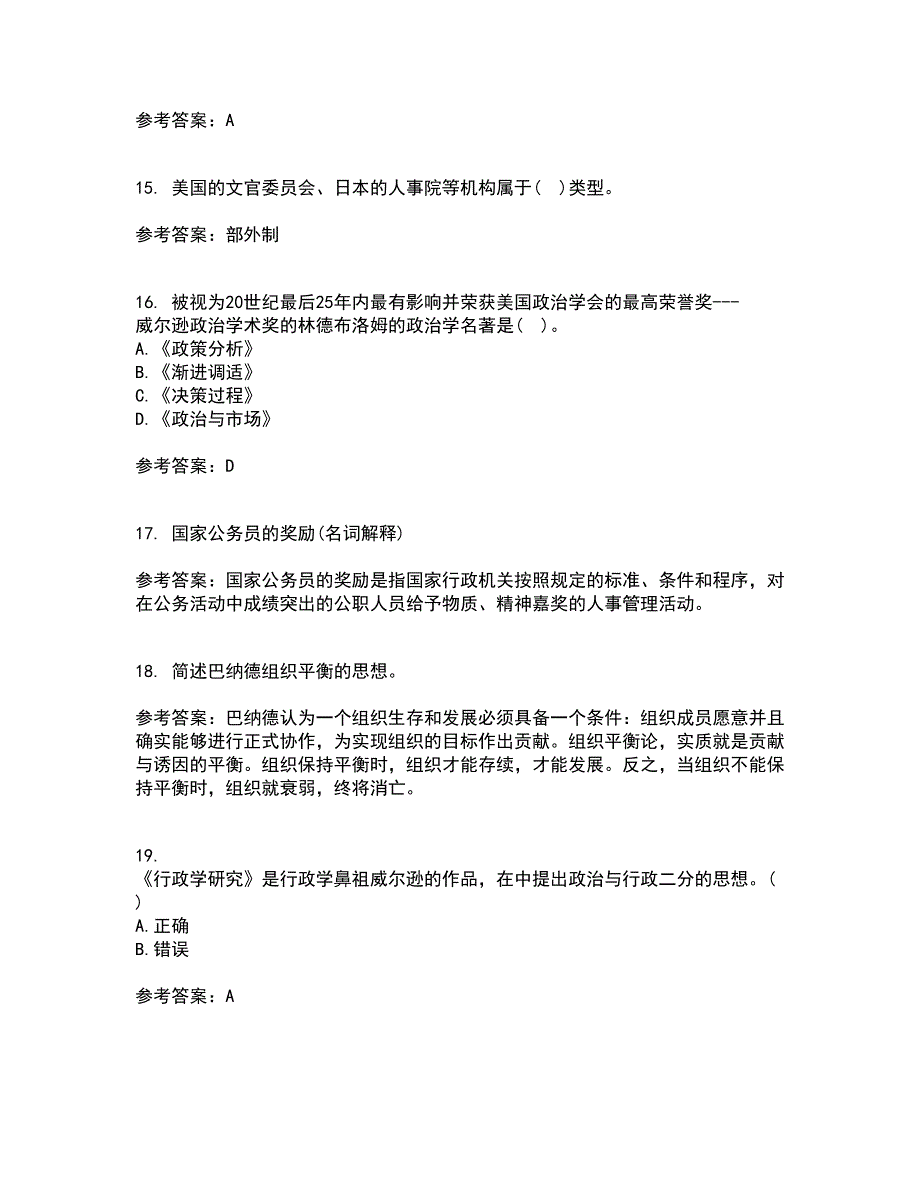 参考答案：A

15. 美国的文官委员会、日本的人事院等机构属于（ ）类型。

参考答案：部外制

16. 被视为20世纪最后25年内最有影响并荣获美国政治学会的最高荣誉奖---威尔逊政治学术奖的林德布洛姆的政治学名著是（ ）。
A.《政策分析》
B.《渐进调适》
C.《决策过程》
D.《政治与市场》

参考答案：D

17. 国家公务员的奖励(名词解释)

参考答案：国家公务员的奖励是指国家行政机关按照规定的标准、条件和程序，对在公务活动中成绩突出的公职人员给予物质、精神嘉奖的人事管理活动。

18. 简述巴纳德组织平衡的思想。

参考答案：巴纳德认为一个组织生存和发展必须具备一个条件：组织成员愿意并且确实能够进行正式协作，为实现组织的目标作出贡献。组织平衡论，实质就是贡献与诱因的平衡。组织保持平衡时，组织才能存续，才能发展。反之，当组织不能保持平衡时，组织就衰弱，终将消亡。

19. 《行政学研究》是行政学鼻祖威尔逊的作品，在中提出政治与行政二分的思想。（ ）
A.正确
B.错误

参考答案：A